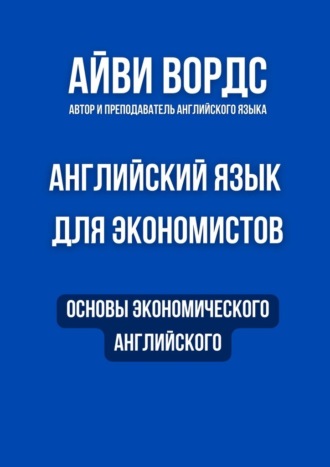 АЙВИ ВОРДС
АВТОР И ПРЕПОДАВАТЕЛЬ АНГЛИЙСКОГО ЯЗЫКА

АНГЛИЙСКИЙ ЯЗЫК
ДЛЯ ЭКОНОМИСТОВ

ОСНОВЫ ЭКОНОМИЧЕСКОГО
АНГЛИЙСКОГО